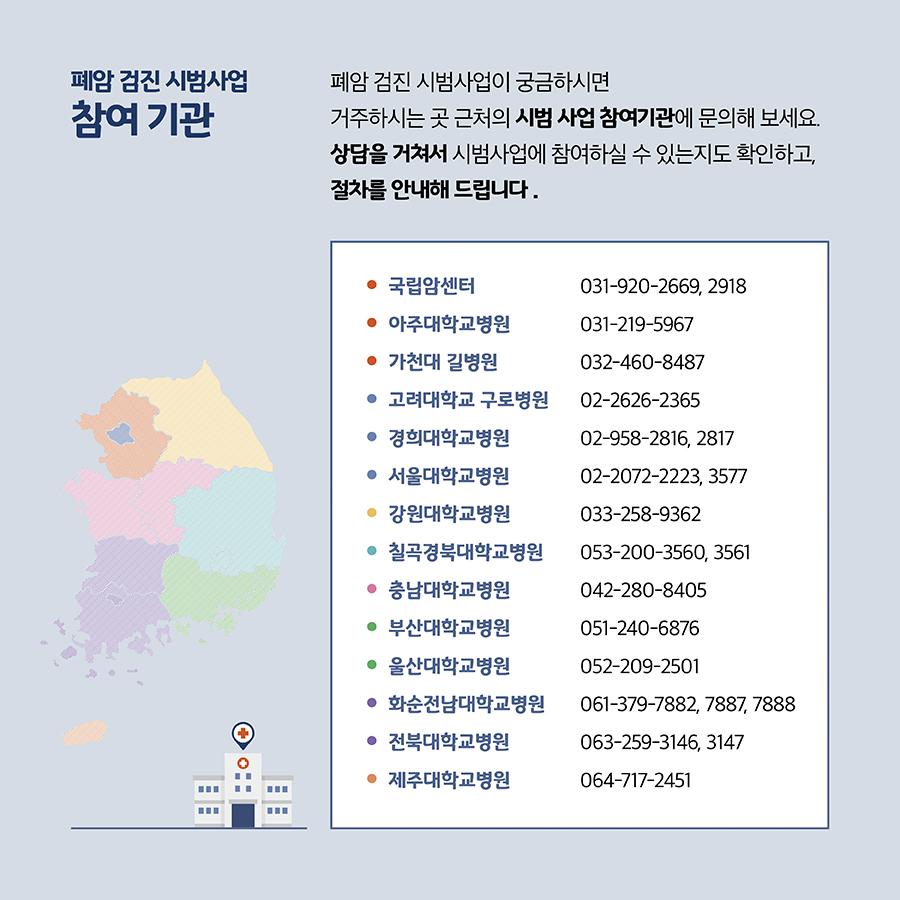 폐암 검진 시범사업
참여 기관

폐암 검진 시범사업이 궁금하시면
거주하시는 곳 근처의 시범 사업 참여기관에 문의해 보세요.
상담을 거쳐서 시범사업에 참여하실 수 있는지도 확인하고,
절차를 안내해 드립니다 .

| | |
|---|---|
| 국립암센터 | 031-920-2669, 2918 |
| 아주대학교병원 | 031-219-5967 |
| 가천대 길병원 | 032-460-8487 |
| 고려대학교 구로병원 | 02-2626-2365 |
| 경희대학교병원 | 02-958-2816, 2817 |
| 서울대학교병원 | 02-2072-2223, 3577 |
| 강원대학교병원 | 033-258-9362 |
| 칠곡경북대학교병원 | 053-200-3560, 3561 |
| 충남대학교병원 | 042-280-8405 |
| 부산대학교병원 | 051-240-6876 |
| 울산대학교병원 | 052-209-2501 |
| 화순전남대학교병원 | 061-379-7882, 7887, 7888 |
| 전북대학교병원 | 063-259-3146, 3147 |
| 제주대학교병원 | 064-717-2451 |